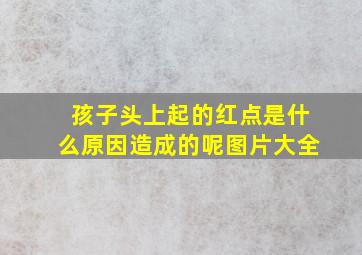 孩子头上起的红点是什么原因造成的呢图片大全